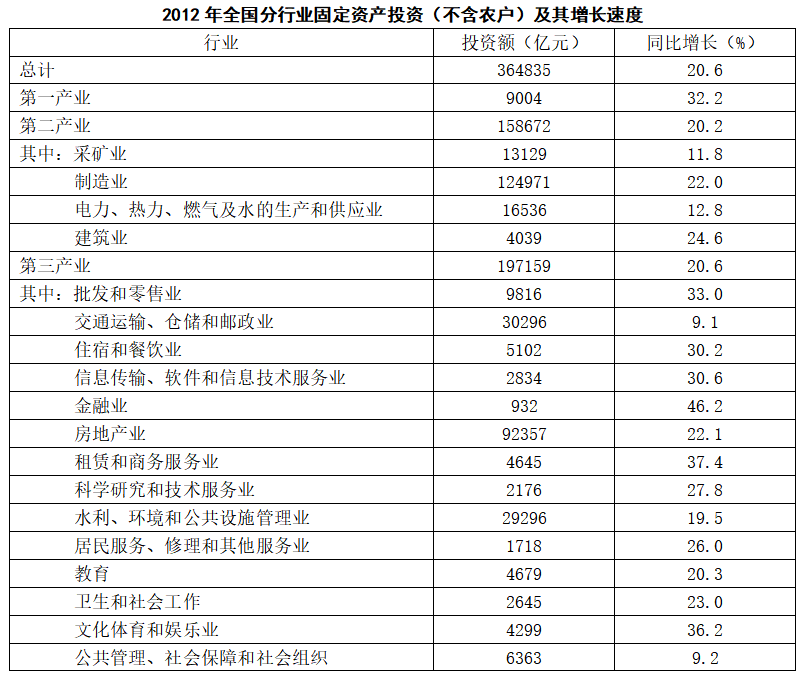 2012 年全国分行业固定资产投资（不含农户）及其增长速度

| 行业 | 投资额（亿元） | 同比增长（%） |
|---|---|---|
| 总计 | 364835 | 20.6 |
| 第一产业 | 9004 | 32.2 |
| 第二产业 | 158672 | 20.2 |
| 其中：采矿业 | 13129 | 11.8 |
| 制造业 | 124971 | 22.0 |
| 电力、热力、燃气及水的生产和供应业 | 16536 | 12.8 |
| 建筑业 | 4039 | 24.6 |
| 第三产业 | 197159 | 20.6 |
| 其中：批发和零售业 | 9816 | 33.0 |
| 交通运输、仓储和邮政业 | 30296 | 9.1 |
| 住宿和餐饮业 | 5102 | 30.2 |
| 信息传输、软件和信息技术服务业 | 2834 | 30.6 |
| 金融业 | 932 | 46.2 |
| 房地产业 | 92357 | 22.1 |
| 租赁和商务服务业 | 4645 | 37.4 |
| 科学研究和技术服务业 | 2176 | 27.8 |
| 水利、环境和公共设施管理业 | 29296 | 19.5 |
| 居民服务、修理和其他服务业 | 1718 | 26.0 |
| 教育 | 4679 | 20.3 |
| 卫生和社会工作 | 2645 | 23.0 |
| 文化体育和娱乐业 | 4299 | 36.2 |
| 公共管理、社会保障和社会组织 | 6363 | 9.2 |